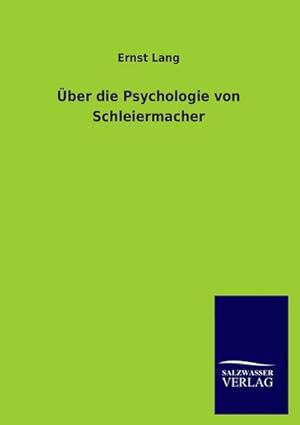 Ernst Lang

Über die Psychologie von Schleiermacher

SALZWASSER VERLAG